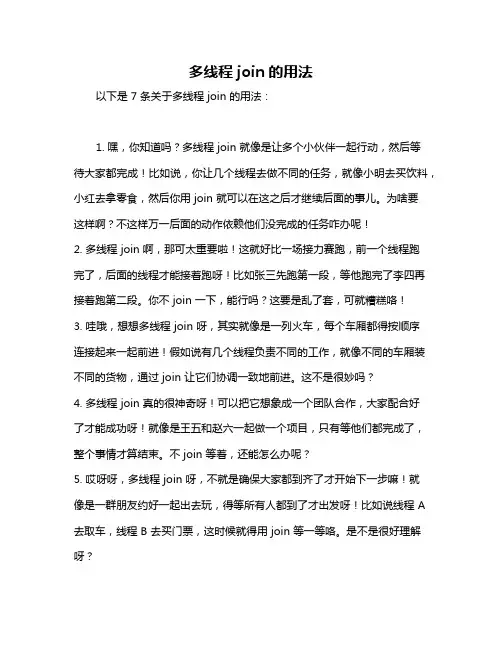 多线程 join 的用法

以下是 7 条关于多线程 join 的用法：

1. 嘿，你知道吗？多线程 join 就像是让多个小伙伴一起行动，然后等待大家都完成！比如说，你让几个线程去做不同的任务，就像小明去买饮料，小红去拿零食，然后你用 join 就可以在这之后才继续后面的事儿。为啥要这样啊？不这样万一后面的动作依赖他们没完成的任务咋办呢！

2. 多线程 join 啊，那可太重要啦！这就好比一场接力赛跑，前一个线程跑完了，后面的线程才能接着跑呀！比如张三先跑第一段，等他跑完了李四再接着跑第二段。你不 join 一下，能行吗？这要是乱了套，可就糟糕咯！

3. 哇哦，想想多线程 join 呀，其实就像是一列火车，每个车厢都得按顺序连接起来一起前进！假如说有几个线程负责不同的工作，就像不同的车厢装不同的货物，通过 join 让它们协调一致地前进。这不是很妙吗？

4. 多线程 join 真的很神奇呀！可以把它想象成一个团队合作，大家配合好了才能成功呀！就像是王五和赵六一起做一个项目，只有等他们都完成了，整个事情才算结束。不 join 等着，还能怎么办呢？

5. 哎呀呀，多线程 join 呀，不就是确保大家都到齐了才开始下一步嘛！就像是一群朋友约好一起出去玩，得等所有人都到了才出发呀！比如说线程 A 去取车，线程 B 去买门票，这时候就得用 join 等一等咯。是不是很好理解呀？